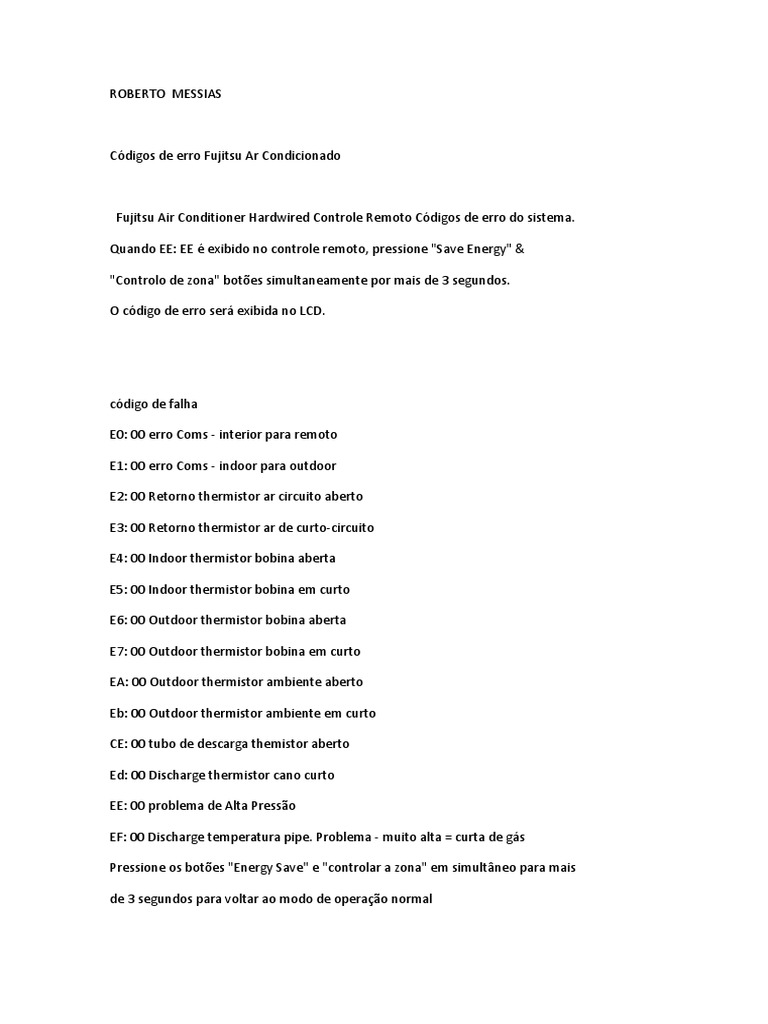 ROBERTO MESSIAS

Códigos de erro Fujitsu Ar Condicionado

Fujitsu Air Conditioner Hardwired Controle Remoto Códigos de erro do sistema.
Quando EE: EE é exibido no controle remoto, pressione "Save Energy" &
"Controlo de zona" botões simultaneamente por mais de 3 segundos.
O código de erro será exibida no LCD.

código de falha
E0: 00 erro Coms - interior para remoto
E1: 00 erro Coms - indoor para outdoor
E2: 00 Retorno thermistor ar circuito aberto
E3: 00 Retorno thermistor ar de curto-circuito
E4: 00 Indoor thermistor bobina aberta
E5: 00 Indoor thermistor bobina em curto
E6: 00 Outdoor thermistor bobina aberta
E7: 00 Outdoor thermistor bobina em curto
EA: 00 Outdoor thermistor ambiente aberto
Eb: 00 Outdoor thermistor ambiente em curto
CE: 00 tubo de descarga themistor aberto
Ed: 00 Discharge thermistor cano curto
EE: 00 problema de Alta Pressão
EF: 00 Discharge temperatura pipe. Problema - muito alta = curta de gás
Pressione os botões "Energy Save" e "controlar a zona" em simultâneo para mais de 3 segundos para voltar ao modo de operação normal